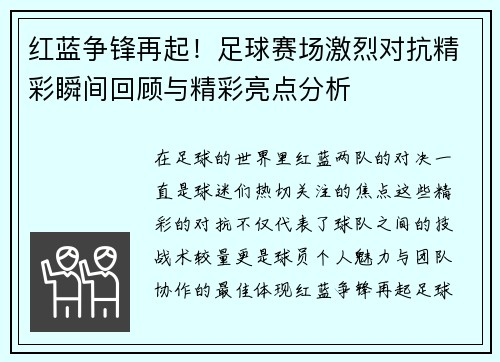 红蓝争锋再起！足球赛场激烈对抗精彩瞬间回顾与精彩亮点分析

在足球的世界里红蓝两队的对决一直是球迷们热切关注的焦点这些精彩的对抗不仅代表了球队之间的技战术较量更是球员个人魅力与团队协作的最佳体现红蓝争锋再起足球